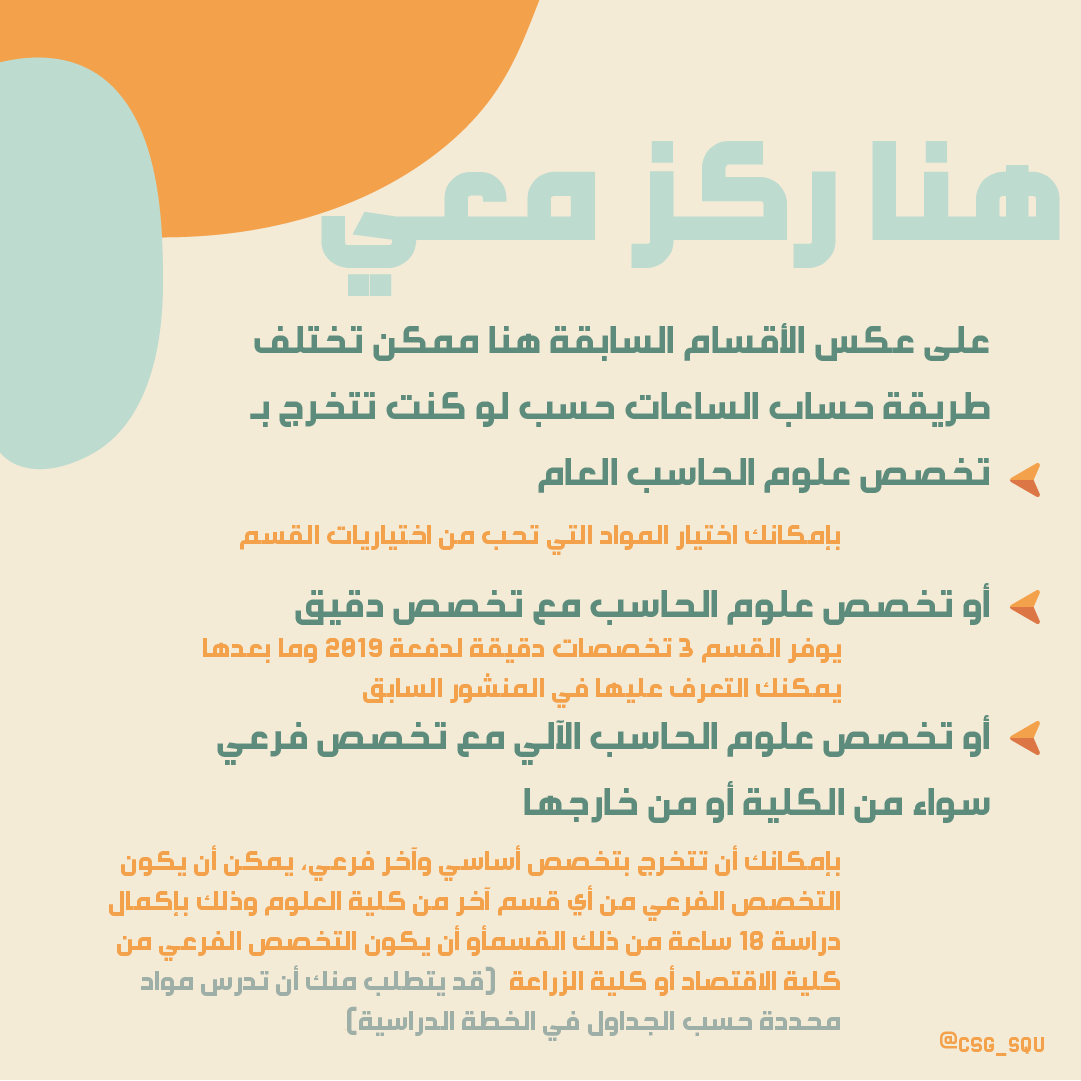 هنا ركز معي

على عكس الأقسام السابقة هنا ممكن تختلف طريقة حساب الساعات حسب لو كنت تتخرج بـ

تخصص علوم الحاسب العام

بإمكانك اختيار المواد التي تحب من اختياريات القسم

أو تخصص علوم الحاسب مع تخصص دقيق

يوفر القسم 3 تخصصات دقيقة لدفعة 2019 وما بعدها يمكنك التعرف عليها في المنشور السابق

أو تخصص علوم الحاسب الآلي مع تخصص فرعي سواء من الكلية أو من خارجها

بإمكانك أن تتخرج بتخصص أساسي وآخر فرعي، يمكن أن يكون التخصص الفرعي من أي قسم آخر من كلية العلوم وذلك بإكمال دراسة 18 ساعة من ذلك القسمأو أن يكون التخصص الفرعي من كلية الاقتصاد أو كلية الزراعة (قد يتطلب منك أن تدرس مواد محددة حسب الجداول في الخطة الدراسية)

@CSG_SQU